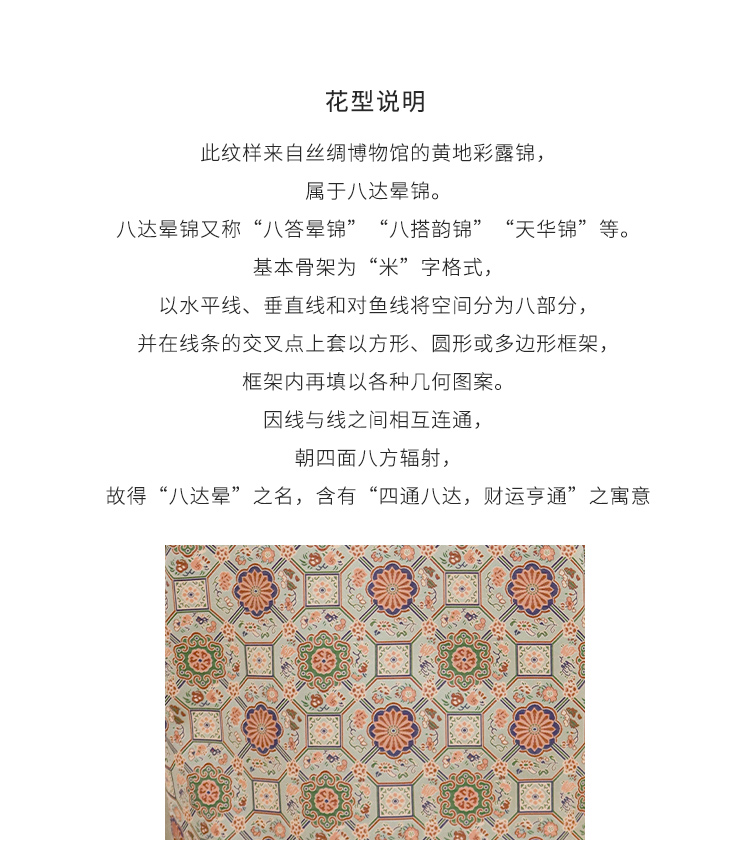 花型说明

此纹样来自丝绸博物馆的黄地彩露锦，

属于八达晕锦。

八达晕锦又称“八答晕锦”“八搭韵锦”“天华锦”等。

基本骨架为“米”字格式，

以水平线、垂直线和对鱼线将空间分为八部分，

并在线条的交叉点上套以方形、圆形或多边形框架，

框架内再填以各种几何图案。

因线与线之间相互连通，

朝四面八方辐射，

故得“八达晕”之名，含有“四通八达，财运亨通”之寓意